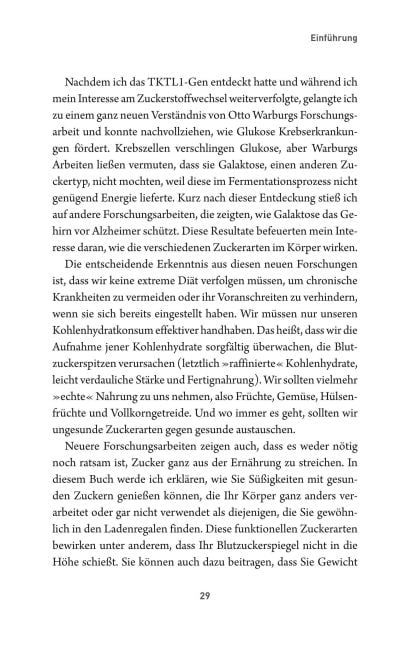 Einführung

Nachdem ich das TKTL1-Gen entdeckt hatte und während ich mein Interesse am Zuckerstoffwechsel weiterverfolgte, gelangte ich zu einem ganz neuen Verständnis von Otto Warburgs Forschungsarbeit und konnte nachvollziehen, wie Glukose Krebserkrankungen fördert. Krebszellen verschlingen Glukose, aber Warburgs Arbeiten ließen vermuten, dass sie Galaktose, einen anderen Zuckertyp, nicht mochten, weil diese im Fermentationsprozess nicht genügend Energie lieferte. Kurz nach dieser Entdeckung stieß ich auf andere Forschungsarbeiten, die zeigten, wie Galaktose das Gehirn vor Alzheimer schützt. Diese Resultate befeuerten mein Interesse daran, wie die verschiedenen Zuckerarten im Körper wirken.

Die entscheidende Erkenntnis aus diesen neuen Forschungen ist, dass wir keine extreme Diät verfolgen müssen, um chronische Krankheiten zu vermeiden oder ihr Voranschreiten zu verhindern, wenn sie sich bereits eingestellt haben. Wir müssen nur unseren Kohlenhydratkonsum effektiver handhaben. Das heißt, dass wir die Aufnahme jener Kohlenhydrate sorgfältig überwachen, die Blutzuckerspitzen verursachen (letztlich »raffinierte« Kohlenhydrate, leicht verdauliche Stärke und Fertignahrung). Wir sollten vielmehr »echte« Nahrung zu uns nehmen, also Früchte, Gemüse, Hülsenfrüchte und Vollkorngetreide. Und wo immer es geht, sollten wir ungesunde Zuckerarten gegen gesunde austauschen.

Neuere Forschungsarbeiten zeigen auch, dass es weder nötig noch ratsam ist, Zucker ganz aus der Ernährung zu streichen. In diesem Buch werde ich erklären, wie Sie Süßigkeiten mit gesunden Zuckern genießen können, die Ihr Körper ganz anders verarbeitet oder gar nicht verwendet als diejenigen, die Sie gewöhnlich in den Ladenregalen finden. Diese funktionellen Zuckerarten bewirken unter anderem, dass Ihr Blutzuckerspiegel nicht in die Höhe schießt. Sie können auch dazu beitragen, dass Sie Gewicht

29